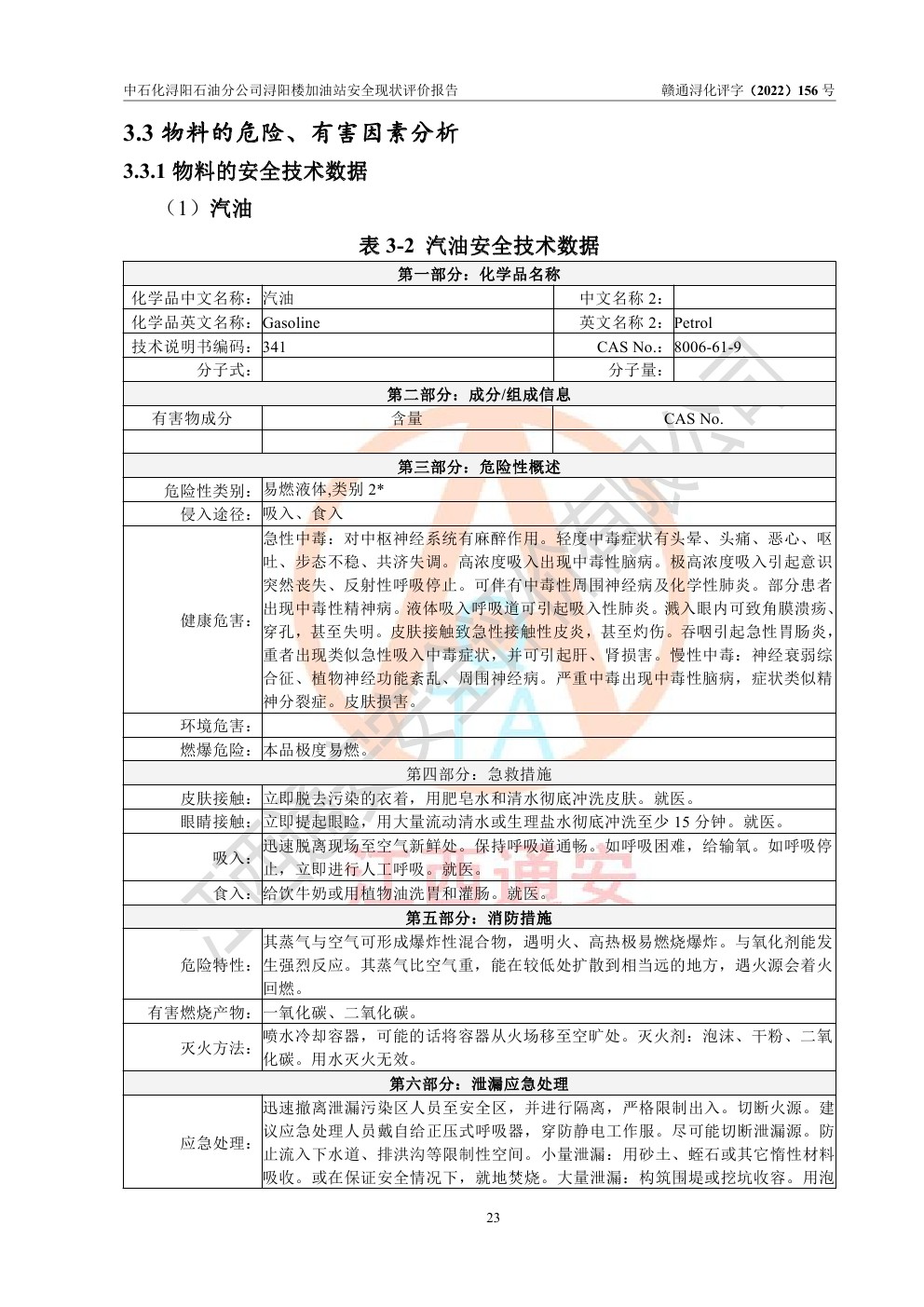 中石化浔阳石油分公司浔阳楼加油站安全现状评价报告　　　　赣通浔化评字（2022）156 号

3.3 物料的危险、有害因素分析

3.3.1 物料的安全技术数据

（1）汽油

表 3-2 汽油安全技术数据

| 第一部分：化学品名称 | | | |
|---|---|---|---|
| 化学品中文名称： | 汽油 | 中文名称 2： | |
| 化学品英文名称： | Gasoline | 英文名称 2： | Petrol |
| 技术说明书编码： | 341 | CAS No.： | 8006-61-9 |
| 分子式： | | 分子量： | |
| 第二部分：成分/组成信息 | | | |
| 有害物成分 | 含量 | CAS No. | |
| | | | |
| 第三部分：危险性概述 | | | |
| 危险性类别： | 易燃液体,类别 2* | | |
| 侵入途径： | 吸入、食入 | | |
| 健康危害： | 急性中毒：对中枢神经系统有麻醉作用。轻度中毒症状有头晕、头痛、恶心、呕吐、步态不稳、共济失调。高浓度吸入出现中毒性脑病。极高浓度吸入引起意识突然丧失、反射性呼吸停止。可伴有中毒性周围神经病及化学性肺炎。部分患者出现中毒性精神病。液体吸入呼吸道可引起吸入性肺炎。溅入眼内可致角膜溃疡、穿孔，甚至失明。皮肤接触致急性接触性皮炎，甚至灼伤。吞咽引起急性胃肠炎，重者出现类似急性吸入中毒症状，并可引起肝、肾损害。慢性中毒：神经衰弱综合征、植物神经功能紊乱、周围神经病。严重中毒出现中毒性脑病，症状类似精神分裂症。皮肤损害。 | | |
| 环境危害： | | | |
| 燃爆危险： | 本品极度易燃。 | | |
| 第四部分：急救措施 | | | |
| 皮肤接触： | 立即脱去污染的衣着，用肥皂水和清水彻底冲洗皮肤。就医。 | | |
| 眼睛接触： | 立即提起眼睑，用大量流动清水或生理盐水彻底冲洗至少 15 分钟。就医。 | | |
| 吸入： | 迅速脱离现场至空气新鲜处。保持呼吸道通畅。如呼吸困难，给输氧。如呼吸停止，立即进行人工呼吸。就医。 | | |
| 食入： | 给饮牛奶或用植物油洗胃和灌肠。就医。 | | |
| 第五部分：消防措施 | | | |
| 危险特性： | 其蒸气与空气可形成爆炸性混合物，遇明火、高热极易燃烧爆炸。与氧化剂能发生强烈反应。其蒸气比空气重，能在较低处扩散到相当远的地方，遇火源会着火回燃。 | | |
| 有害燃烧产物： | 一氧化碳、二氧化碳。 | | |
| 灭火方法： | 喷水冷却容器，可能的话将容器从火场移至空旷处。灭火剂：泡沫、干粉、二氧化碳。用水灭火无效。 | | |
| 第六部分：泄漏应急处理 | | | |
| 应急处理： | 迅速撤离泄漏污染区人员至安全区，并进行隔离，严格限制出入。切断火源。建议应急处理人员戴自给正压式呼吸器，穿防静电工作服。尽可能切断泄漏源。防止流入下水道、排洪沟等限制性空间。小量泄漏：用砂土、蛭石或其它惰性材料吸收。或在保证安全情况下，就地焚烧。大量泄漏：构筑围堤或挖坑收容。用泡 | | |

23